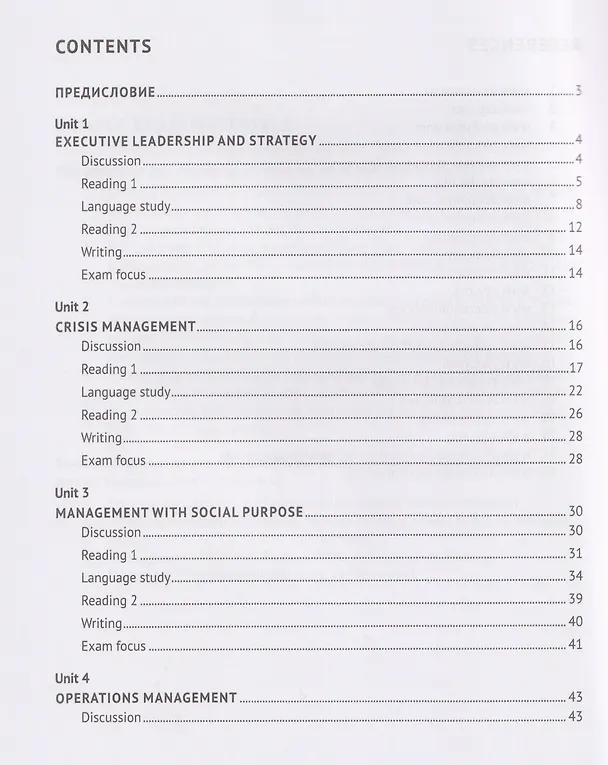 CONTENTS

ПРЕДИСЛОВИЕ 3

Unit 1
EXECUTIVE LEADERSHIP AND STRATEGY 4
Discussion 4
Reading 1 5
Language study 8
Reading 2 12
Writing 14
Exam focus 14

Unit 2
CRISIS MANAGEMENT 16
Discussion 16
Reading 1 17
Language study 22
Reading 2 26
Writing 28
Exam focus 28

Unit 3
MANAGEMENT WITH SOCIAL PURPOSE 30
Discussion 30
Reading 1 31
Language study 34
Reading 2 39
Writing 40
Exam focus 41

Unit 4
OPERATIONS MANAGEMENT 43
Discussion 43